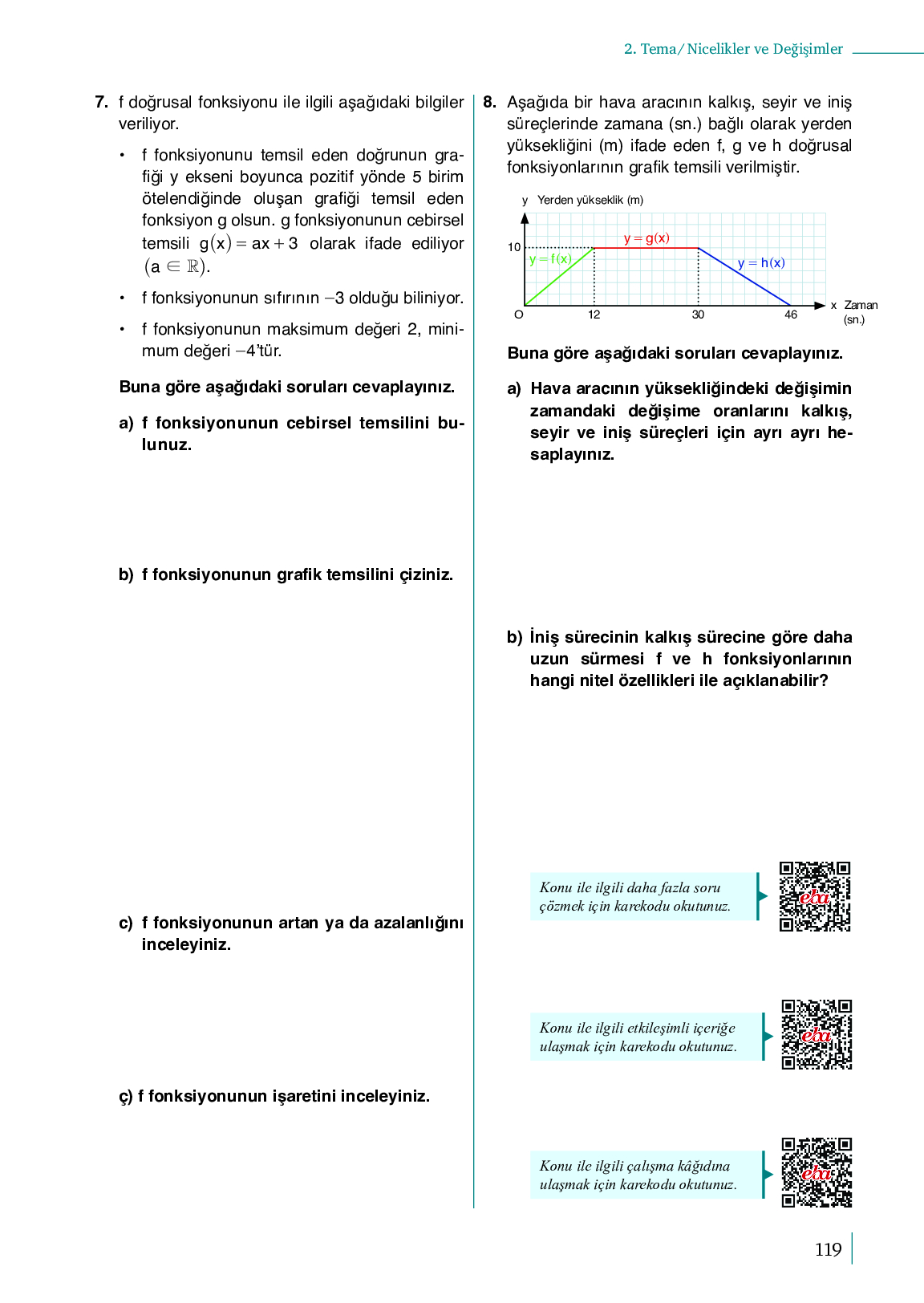 2. Tema/ Nicelikler ve Değişimler

7. f doğrusal fonksiyonu ile ilgili aşağıdaki bilgiler veriliyor.

• f fonksiyonunu temsil eden doğrunun grafiği y ekseni boyunca pozitif yönde 5 birim ötelendiğinde oluşan grafiği temsil eden fonksiyon g olsun. g fonksiyonunun cebirsel temsili $g(x) = ax + 3$ olarak ifade ediliyor $(a \in \mathbb{R})$.

• f fonksiyonunun sıfırının $-3$ olduğu biliniyor.

• f fonksiyonunun maksimum değeri 2, minimum değeri $-4$'tür.

Buna göre aşağıdaki soruları cevaplayınız.

a) f fonksiyonunun cebirsel temsilini bulunuz.

b) f fonksiyonunun grafik temsilini çiziniz.

c) f fonksiyonunun artan ya da azalanlığını inceleyiniz.

ç) f fonksiyonunun işaretini inceleyiniz.

8. Aşağıda bir hava aracının kalkış, seyir ve iniş süreçlerinde zamana (sn.) bağlı olarak yerden yüksekliğini (m) ifade eden f, g ve h doğrusal fonksiyonlarının grafik temsili verilmiştir.

y Yerden yükseklik (m)
10
$y = f(x)$
$y = g(x)$
$y = h(x)$
O 12 30 46
x Zaman (sn.)

Buna göre aşağıdaki soruları cevaplayınız.

a) Hava aracının yüksekliğindeki değişimin zamandaki değişime oranlarını kalkış, seyir ve iniş süreçleri için ayrı ayrı hesaplayınız.

b) İniş sürecinin kalkış sürecine göre daha uzun sürmesi f ve h fonksiyonlarının hangi nitel özellikleri ile açıklanabilir?

Konu ile ilgili daha fazla soru çözmek için karekodu okutunuz.

eba

Konu ile ilgili etkileşimli içeriğe ulaşmak için karekodu okutunuz.

eba

Konu ile ilgili çalışma kâğıdına ulaşmak için karekodu okutunuz.

eba

119